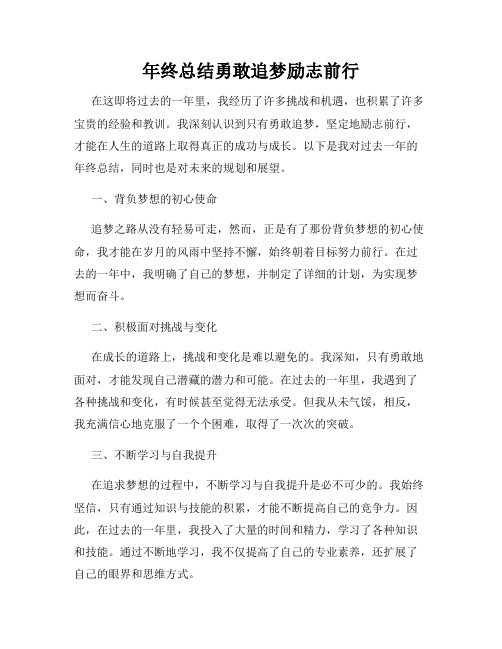 年终总结勇敢追梦励志前行

在这即将过去的一年里，我经历了许多挑战和机遇，也积累了许多宝贵的经验和教训。我深刻认识到只有勇敢追梦，坚定地励志前行，才能在人生的道路上取得真正的成功与成长。以下是我对过去一年的年终总结，同时也是对未来的规划和展望。

一、背负梦想的初心使命

追梦之路从没有轻易可走，然而，正是有了那份背负梦想的初心使命，我才能在岁月的风雨中坚持不懈，始终朝着目标努力前行。在过去的一年中，我明确了自己的梦想，并制定了详细的计划，为实现梦想而奋斗。

二、积极面对挑战与变化

在成长的道路上，挑战和变化是难以避免的。我深知，只有勇敢地面对，才能发现自己潜藏的潜力和可能。在过去的一年里，我遇到了各种挑战和变化，有时候甚至觉得无法承受。但我从未气馁，相反，我充满信心地克服了一个个困难，取得了一次次的突破。

三、不断学习与自我提升

在追求梦想的过程中，不断学习与自我提升是必不可少的。我始终坚信，只有通过知识与技能的积累，才能不断提高自己的竞争力。因此，在过去的一年里，我投入了大量的时间和精力，学习了各种知识和技能。通过不断地学习，我不仅提高了自己的专业素养，还扩展了自己的眼界和思维方式。